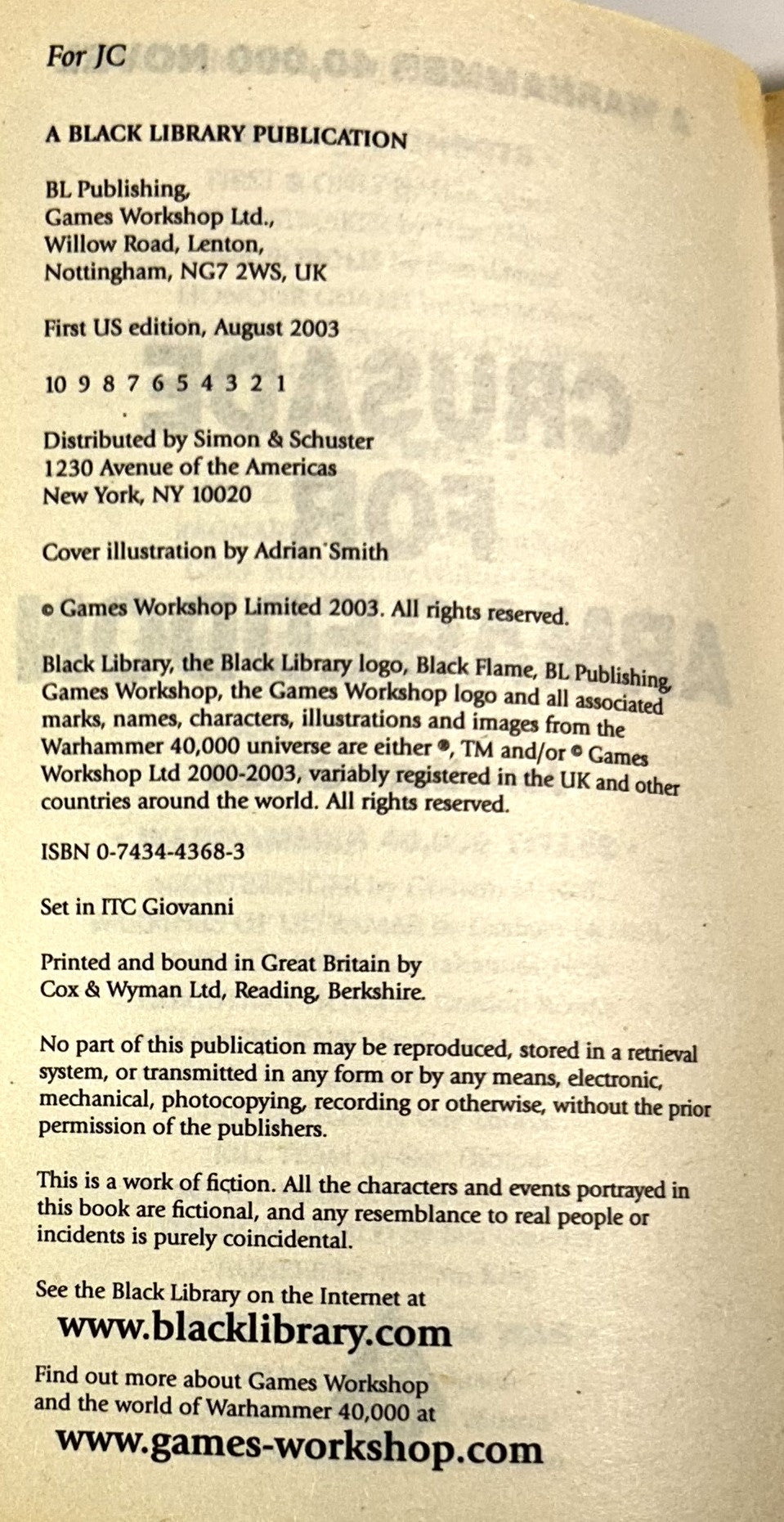 For JC

A BLACK LIBRARY PUBLICATION

BL Publishing,
Games Workshop Ltd.,
Willow Road, Lenton,
Nottingham, NG7 2WS, UK

First US edition, August 2003

10 9 8 7 6 5 4 3 2 1

Distributed by Simon & Schuster
1230 Avenue of the Americas
New York, NY 10020

Cover illustration by Adrian Smith

© Games Workshop Limited 2003. All rights reserved.

Black Library, the Black Library logo, Black Flame, BL Publishing, Games Workshop, the Games Workshop logo and all associated marks, names, characters, illustrations and images from the Warhammer 40,000 universe are either ®, TM and/or © Games Workshop Ltd 2000-2003, variably registered in the UK and other countries around the world. All rights reserved.

ISBN 0-7434-4368-3

Set in ITC Giovanni

Printed and bound in Great Britain by
Cox & Wyman Ltd, Reading, Berkshire.

No part of this publication may be reproduced, stored in a retrieval system, or transmitted in any form or by any means, electronic, mechanical, photocopying, recording or otherwise, without the prior permission of the publishers.

This is a work of fiction. All the characters and events portrayed in this book are fictional, and any resemblance to real people or incidents is purely coincidental.

See the Black Library on the Internet at
www.blacklibrary.com

Find out more about Games Workshop
and the world of Warhammer 40,000 at
www.games-workshop.com